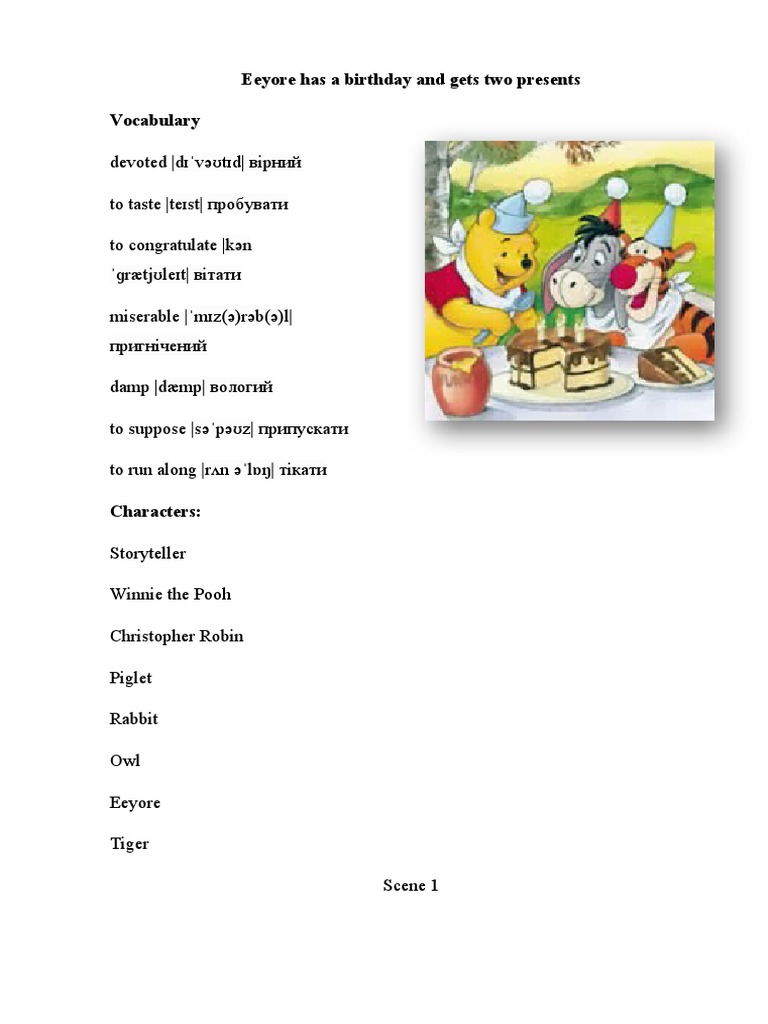 Eeyore has a birthday and gets two presents

Vocabulary

devoted |dɪˈvəʊtɪd| вірний

to taste |teɪst| пробувати

to congratulate |kən ˈɡrætjʊleɪt| вітати

miserable |ˈmɪz(ə)rəb(ə)l| пригнічений

damp |dæmp| вологий

to suppose |səˈpəʊz| припускати

to run along |rʌn əˈlɒŋ| тікати

Characters:

Storyteller

Winnie the Pooh

Christopher Robin

Piglet

Rabbit

Owl

Eeyore

Tiger

Scene 1